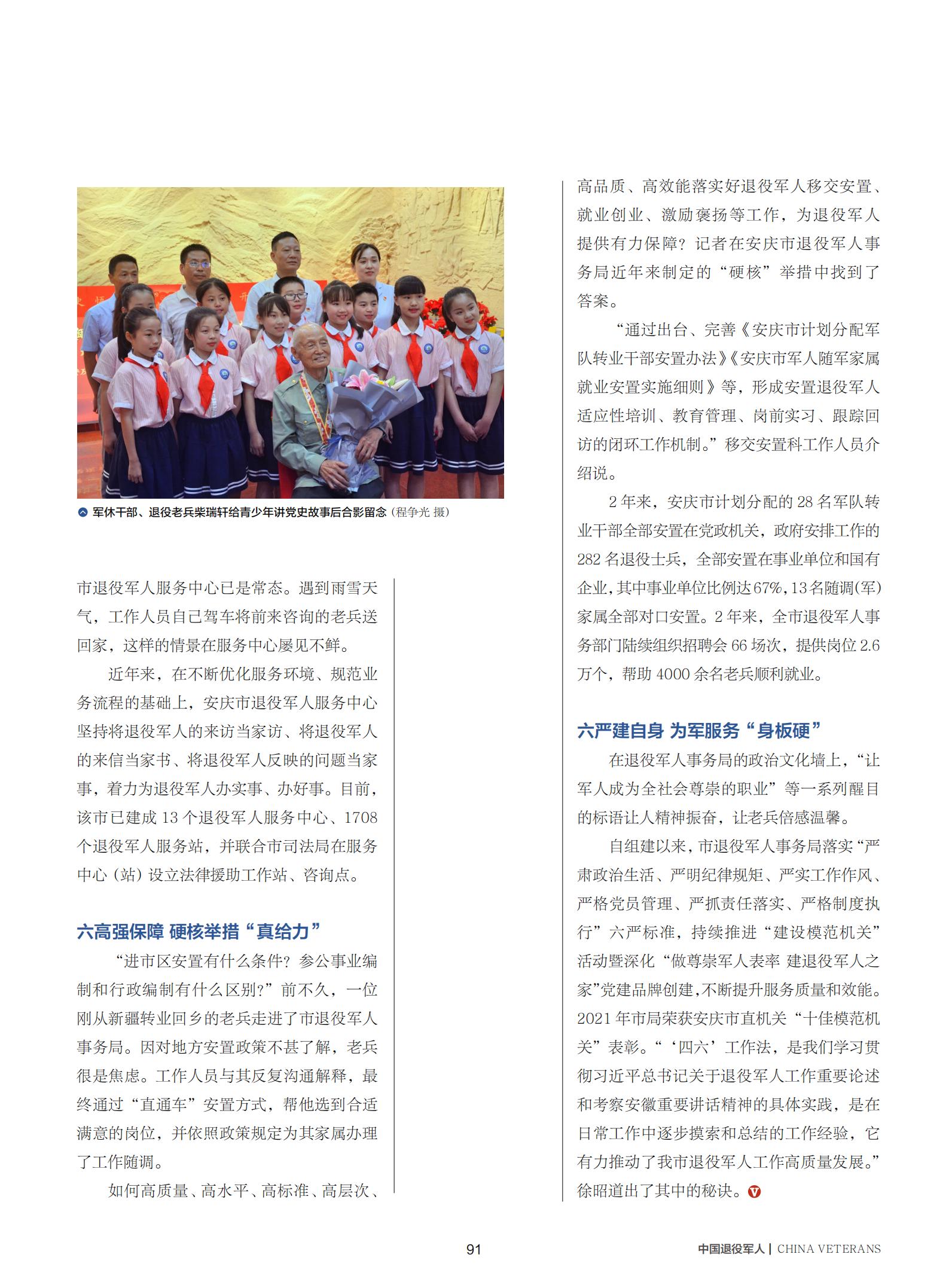 军休干部、退役老兵柴瑞轩给青少年讲党史故事后合影留念（程争光 摄）

市退役军人服务中心已是常态。遇到雨雪天气，工作人员自己驾车将前来咨询的老兵送回家，这样的情景在服务中心屡见不鲜。

近年来，在不断优化服务环境、规范业务流程的基础上，安庆市退役军人服务中心坚持将退役军人的来访当家访、将退役军人的来信当家书、将退役军人反映的问题当家事，着力为退役军人办实事、办好事。目前，该市已建成 13 个退役军人服务中心、1708 个退役军人服务站，并联合市司法局在服务中心（站）设立法律援助工作站、咨询点。

六高强保障 硬核举措“真给力”

“进市区安置有什么条件？参公事业编制和行政编制有什么区别？”前不久，一位刚从新疆转业回乡的老兵走进了市退役军人事务局。因对地方安置政策不甚了解，老兵很是焦虑。工作人员与其反复沟通解释，最终通过“直通车”安置方式，帮他选到合适满意的岗位，并依照政策规定为其家属办理了工作随调。

如何高质量、高水平、高标准、高层次、高品质、高效能落实好退役军人移交安置、就业创业、激励褒扬等工作，为退役军人提供有力保障？记者在安庆市退役军人事务局近年来制定的“硬核”举措中找到了答案。

“通过出台、完善《安庆市计划分配军队转业干部安置办法》《安庆市军人随军家属就业安置实施细则》等，形成安置退役军人适应性培训、教育管理、岗前实习、跟踪回访的闭环工作机制。”移交安置科工作人员介绍说。

2 年来，安庆市计划分配的 28 名军队转业干部全部安置在党政机关，政府安排工作的 282 名退役士兵，全部安置在事业单位和国有企业，其中事业单位比例达 67%，13 名随调（军）家属全部对口安置。2 年来，全市退役军人事务部门陆续组织招聘会 66 场次，提供岗位 2.6 万个，帮助 4000 余名老兵顺利就业。

六严建自身 为军服务“身板硬”

在退役军人事务局的政治文化墙上，“让军人成为全社会尊崇的职业”等一系列醒目的标语让人精神振奋，让老兵倍感温馨。

自组建以来，市退役军人事务局落实“严肃政治生活、严明纪律规矩、严实工作作风、严格党员管理、严抓责任落实、严格制度执行”六严标准，持续推进“建设模范机关”活动暨深化“做尊崇军人表率 建退役军人之家”党建品牌创建，不断提升服务质量和效能。2021 年市局荣获安庆市直机关“十佳模范机关”表彰。“‘四六’工作法，是我们学习贯彻习近平总书记关于退役军人工作重要论述和考察安徽重要讲话精神的具体实践，是在日常工作中逐步摸索和总结的工作经验，它有力推动了我市退役军人工作高质量发展。”徐昭道出了其中的秘诀。

91

中国退役军人 | CHINA VETERANS